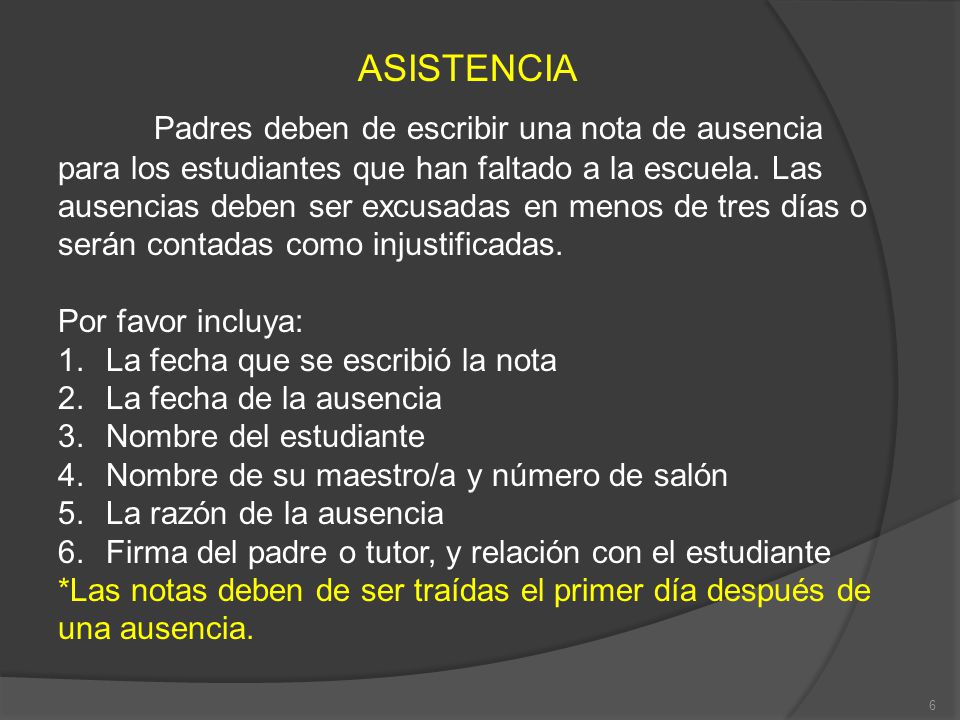 ASISTENCIA

Padres deben de escribir una nota de ausencia para los estudiantes que han faltado a la escuela. Las ausencias deben ser excusadas en menos de tres días o serán contadas como injustificadas.

Por favor incluya:
1. La fecha que se escribió la nota
2. La fecha de la ausencia
3. Nombre del estudiante
4. Nombre de su maestro/a y número de salón
5. La razón de la ausencia
6. Firma del padre o tutor, y relación con el estudiante
*Las notas deben de ser traídas el primer día después de una ausencia.

6